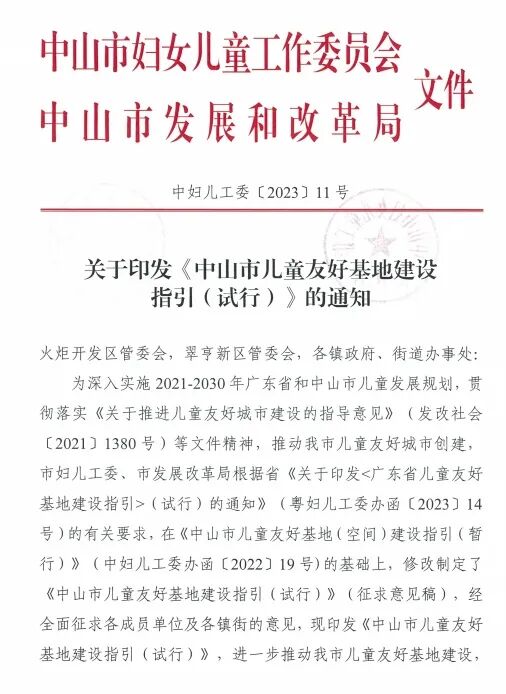 中山市妇女儿童工作委员会
中山市发展和改革局 文件

中妇儿工委〔2023〕11号

关于印发《中山市儿童友好基地建设指引（试行）》的通知

火炬开发区管委会，翠亨新区管委会，各镇政府、街道办事处：

为深入实施2021-2030年广东省和中山市儿童发展规划，贯彻落实《关于推进儿童友好城市建设的指导意见》（发改社会〔2021〕1380号）等文件精神，推动我市儿童友好城市创建，市妇儿工委、市发展改革局根据省《关于印发<广东省儿童友好基地建设指引>（试行）的通知》（粤妇儿工委办函〔2023〕14号）的有关要求，在《中山市儿童友好基地（空间）建设指引（暂行）》（中妇儿工委办函〔2022〕19号）的基础上，修改制定了《中山市儿童友好基地建设指引（试行）》（征求意见稿），经全面征求各成员单位及各镇街的意见，现印发《中山市儿童友好基地建设指引（试行）》，进一步推动我市儿童友好基地建设，